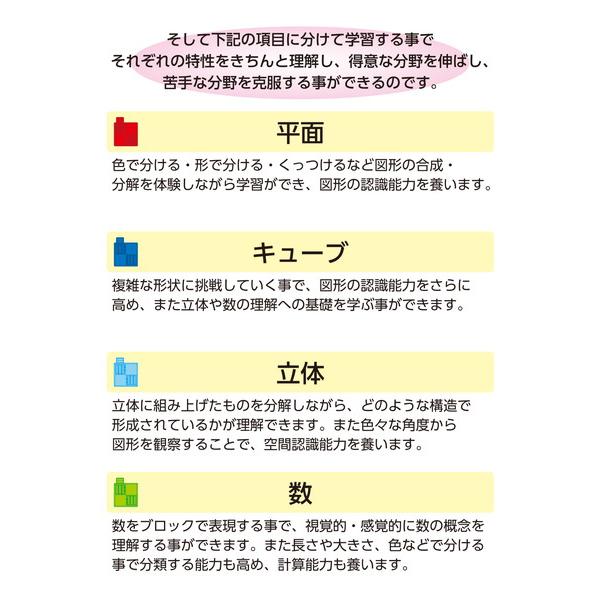 そして下記の項目に分けて学習する事で
それぞれの特性をきちんと理解し、得意な分野を伸ばし、
苦手な分野を克服する事ができるのです。

平面

色で分ける・形で分ける・くっつけるなど図形の合成・分解を体験しながら学習ができ、図形の認識能力を養います。

キューブ

複雑な形状に挑戦していく事で、図形の認識能力をさらに高め、また立体や数の理解への基礎を学ぶ事ができます。

立体

立体に組み上げたものを分解しながら、どのような構造で形成されているかが理解できます。また色々な角度から図形を観察することで、空間認識能力を養います。

数

数をブロックで表現する事で、視覚的・感覚的に数の概念を理解する事ができます。また長さや大きさ、色などで分ける事で分類する能力も高め、計算能力も養います。